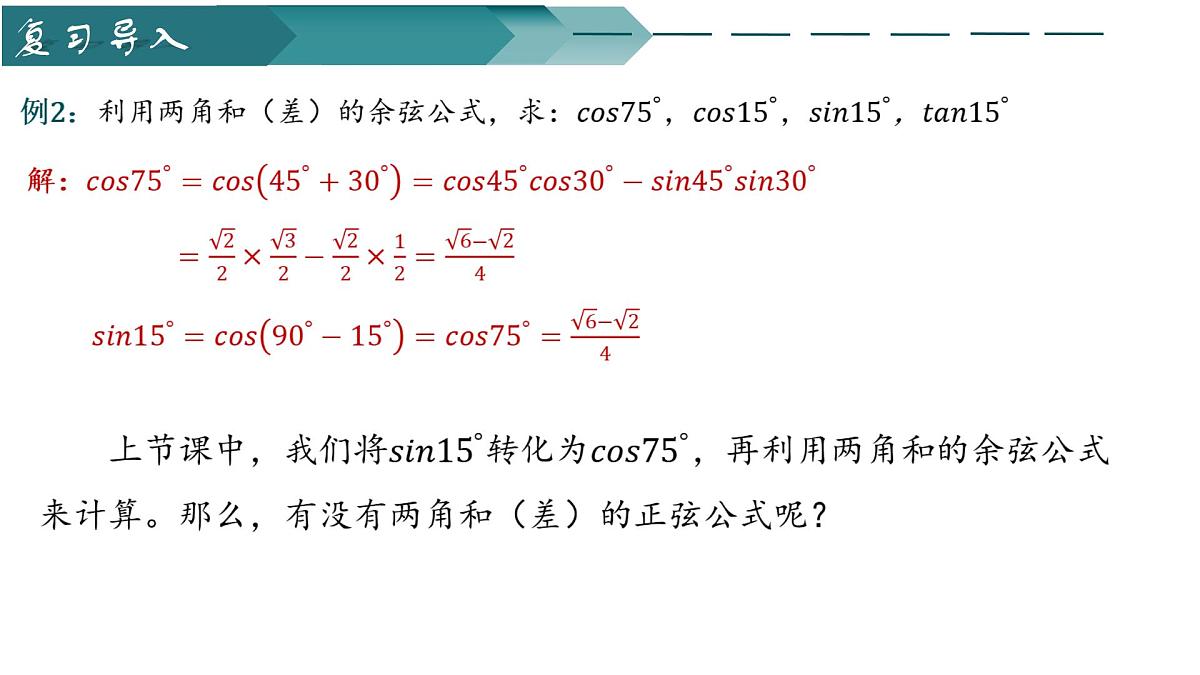 复习导入

例2：利用两角和（差）的余弦公式，求：$cos75^\circ$，$cos15^\circ$，$sin15^\circ$，$tan15^\circ$

解：$cos75^\circ = cos(45^\circ + 30^\circ) = cos45^\circ cos30^\circ - sin45^\circ sin30^\circ$

$= \frac{\sqrt{2}}{2} \times \frac{\sqrt{3}}{2} - \frac{\sqrt{2}}{2} \times \frac{1}{2} = \frac{\sqrt{6}-\sqrt{2}}{4}$

$sin15^\circ = cos(90^\circ - 15^\circ) = cos75^\circ = \frac{\sqrt{6}-\sqrt{2}}{4}$

上节课中，我们将$sin15^\circ$转化为$cos75^\circ$，再利用两角和的余弦公式来计算。那么，有没有两角和（差）的正弦公式呢？